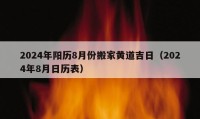 2024年阳历8月份搬家黄道吉日（2024年8月日历表）